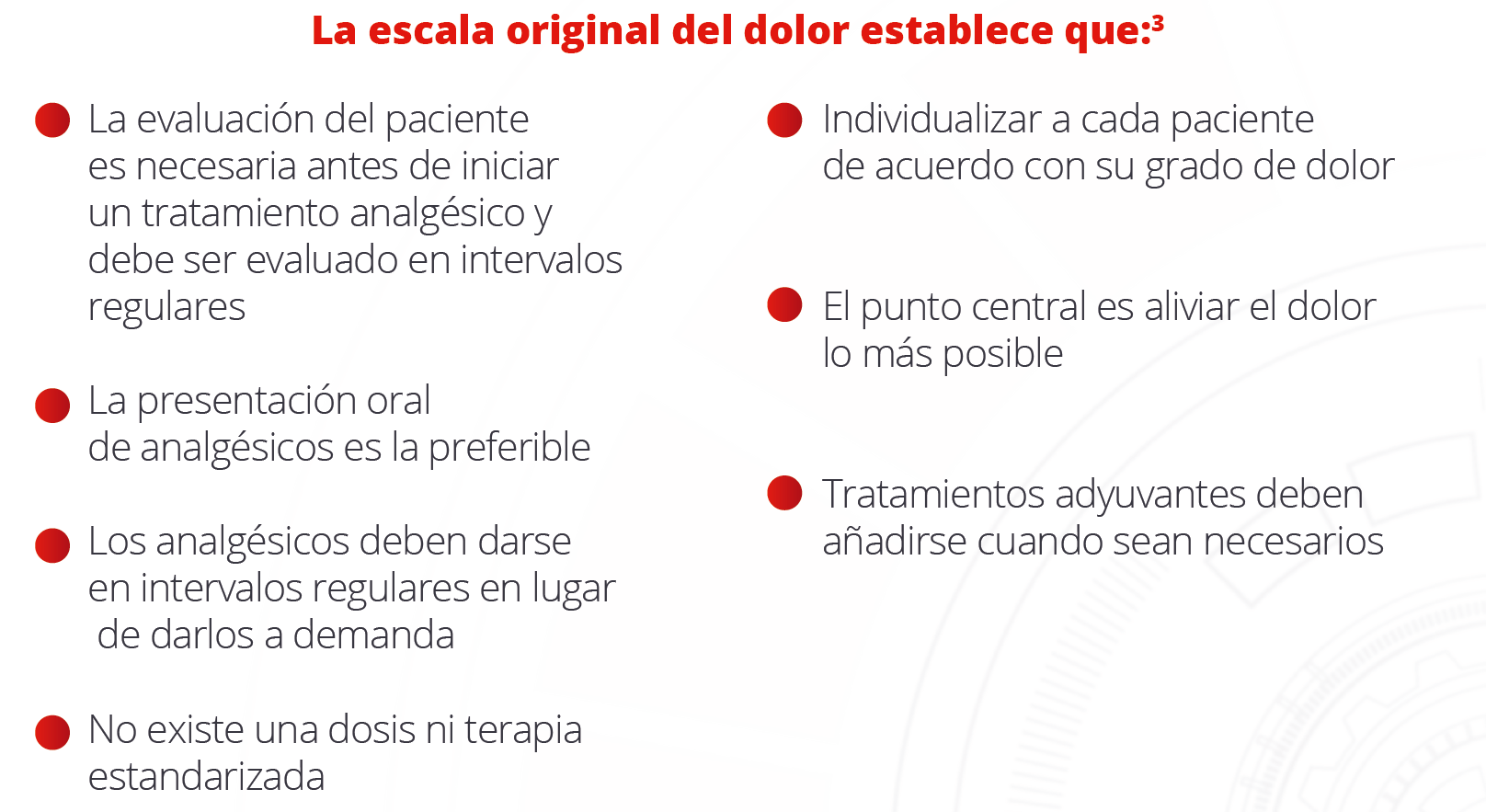 La escala original del dolor establece que:$^{3}$

• La evaluación del paciente es necesaria antes de iniciar un tratamiento analgésico y debe ser evaluado en intervalos regulares

• La presentación oral de analgésicos es la preferible

• Los analgésicos deben darse en intervalos regulares en lugar de darlos a demanda

• No existe una dosis ni terapia estandarizada

• Individualizar a cada paciente de acuerdo con su grado de dolor

• El punto central es aliviar el dolor lo más posible

• Tratamientos adyuvantes deben añadirse cuando sean necesarios